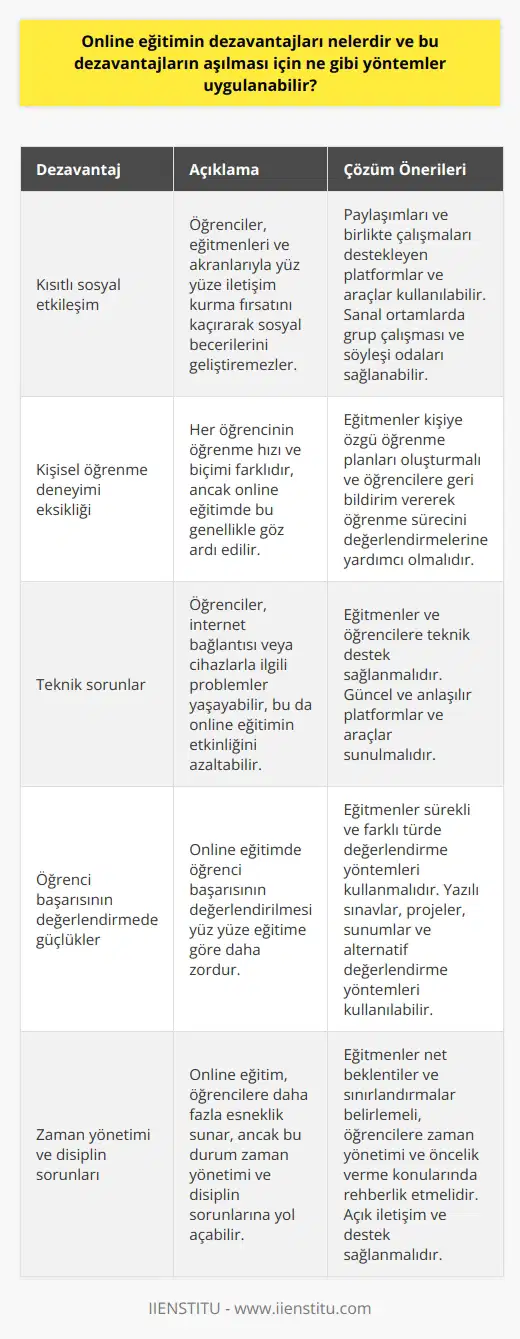 Online eğitimin dezavantajları nelerdir ve bu dezavantajların aşılması için ne gibi yöntemler uygulanabilir?

| Dezavantaj | Açıklama | Çözüm Önerileri |
|---|---|---|
| Kısıtlı sosyal etkileşim | Öğrenciler, eğitmenleri ve akranlarıyla yüz yüze iletişim kurma fırsatını kaçırarak sosyal becerilerini geliştiremezler. | Paylaşımları ve birlikte çalışmaları destekleyen platformlar ve araçlar kullanılabilir. Sanal ortamlarda grup çalışması ve söyleşi odaları sağlanabilir. |
| Kişisel öğrenme deneyimi eksikliği | Her öğrencinin öğrenme hızı ve biçimi farklıdır, ancak online eğitimde bu genellikle göz ardı edilir. | Eğitmenler kişiye özgü öğrenme planları oluşturmalı ve öğrencilere geri bildirim vererek öğrenme sürecini değerlendirmelerine yardımcı olmalıdır. |
| Teknik sorunlar | Öğrenciler, internet bağlantısı veya cihazlarla ilgili problemler yaşayabilir, bu da online eğitimin etkinliğini azaltabilir. | Eğitmenler ve öğrencilere teknik destek sağlanmalıdır. Güncel ve anlaşılır platformlar ve araçlar sunulmalıdır. |
| Öğrenci başarısının değerlendirmede güçlükler | Online eğitimde öğrenci başarısının değerlendirilmesi yüz yüze eğitime göre daha zordur. | Eğitmenler sürekli ve farklı türde değerlendirme yöntemleri kullanmalıdır. Yazılı sınavlar, projeler, sunumlar ve alternatif değerlendirme yöntemleri kullanılabilir. |
| Zaman yönetimi ve disiplin sorunları | Online eğitim, öğrencilere daha fazla esneklik sunar, ancak bu durum zaman yönetimi ve disiplin sorunlarına yol açabilir. | Eğitmenler net beklentiler ve sınırlandırmalar belirlemeli, öğrencilere zaman yönetimi ve öncelik verme konularında rehberlik etmelidir. Açık iletişim ve destek sağlanmalıdır. |

IIENSTITU - www.iienstitu.com